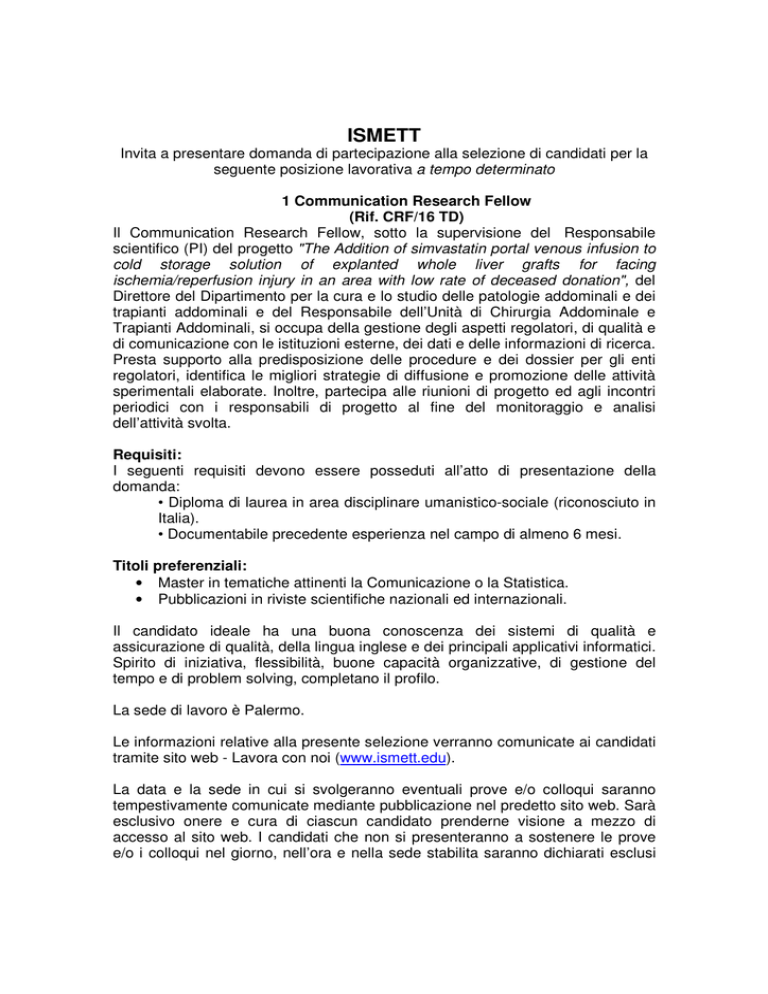 ISMETT

Invita a presentare domanda di partecipazione alla selezione di candidati per la seguente posizione lavorativa a tempo determinato

1 Communication Research Fellow
(Rif. CRF/16 TD)

Il Communication Research Fellow, sotto la supervisione del Responsabile scientifico (PI) del progetto "The Addition of simvastatin portal venous infusion to cold storage solution of explanted whole liver grafts for facing ischemia/reperfusion injury in an area with low rate of deceased donation", del Direttore del Dipartimento per la cura e lo studio delle patologie addominali e dei trapianti addominali e del Responsabile dell'Unità di Chirurgia Addominale e Trapianti Addominali, si occupa della gestione degli aspetti regolatori, di qualità e di comunicazione con le istituzioni esterne, dei dati e delle informazioni di ricerca. Presta supporto alla predisposizione delle procedure e dei dossier per gli enti regolatori, identifica le migliori strategie di diffusione e promozione delle attività sperimentali elaborate. Inoltre, partecipa alle riunioni di progetto ed agli incontri periodici con i responsabili di progetto al fine del monitoraggio e analisi dell'attività svolta.

Requisiti:
I seguenti requisiti devono essere posseduti all'atto di presentazione della domanda:
• Diploma di laurea in area disciplinare umanistico-sociale (riconosciuto in Italia).
• Documentabile precedente esperienza nel campo di almeno 6 mesi.

Titoli preferenziali:
• Master in tematiche attinenti la Comunicazione o la Statistica.
• Pubblicazioni in riviste scientifiche nazionali ed internazionali.

Il candidato ideale ha una buona conoscenza dei sistemi di qualità e assicurazione di qualità, della lingua inglese e dei principali applicativi informatici. Spirito di iniziativa, flessibilità, buone capacità organizzative, di gestione del tempo e di problem solving, completano il profilo.

La sede di lavoro è Palermo.

Le informazioni relative alla presente selezione verranno comunicate ai candidati tramite sito web - Lavora con noi (www.ismett.edu).

La data e la sede in cui si svolgeranno eventuali prove e/o colloqui saranno tempestivamente comunicate mediante pubblicazione nel predetto sito web. Sarà esclusivo onere e cura di ciascun candidato prenderne visione a mezzo di accesso al sito web. I candidati che non si presenteranno a sostenere le prove e/o i colloqui nel giorno, nell'ora e nella sede stabilita saranno dichiarati esclusi